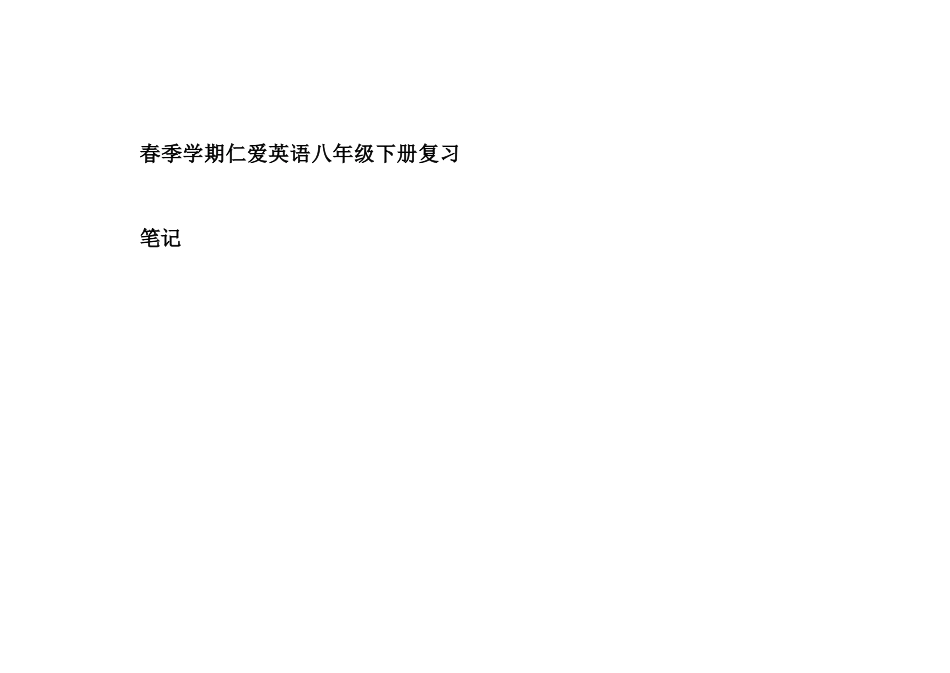 春季学期仁爱英语八年级下册复习

笔记